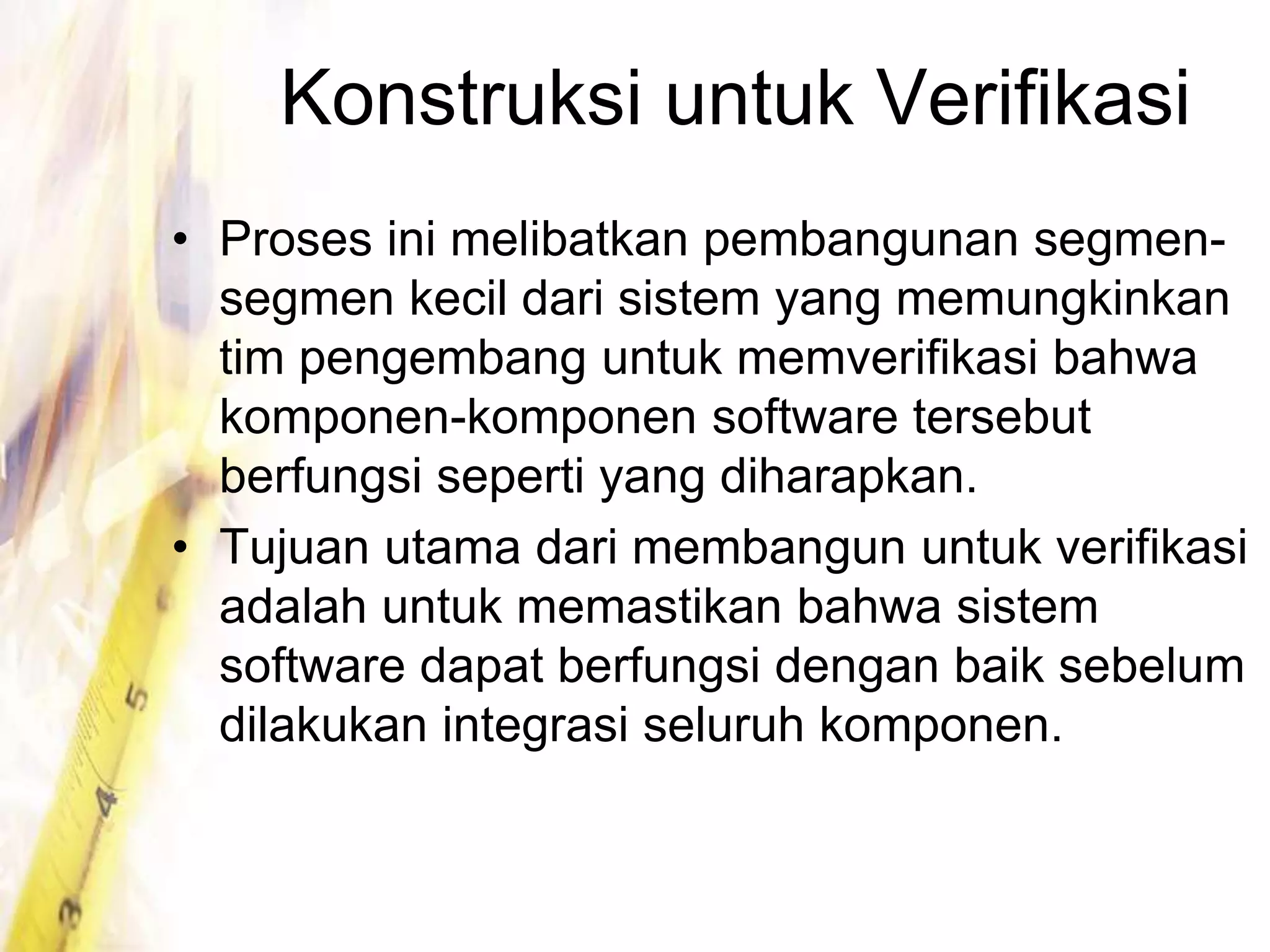 Konstruksi untuk Verifikasi

• Proses ini melibatkan pembangunan segmen-segmen kecil dari sistem yang memungkinkan tim pengembang untuk memverifikasi bahwa komponen-komponen software tersebut berfungsi seperti yang diharapkan.
• Tujuan utama dari membangun untuk verifikasi adalah untuk memastikan bahwa sistem software dapat berfungsi dengan baik sebelum dilakukan integrasi seluruh komponen.